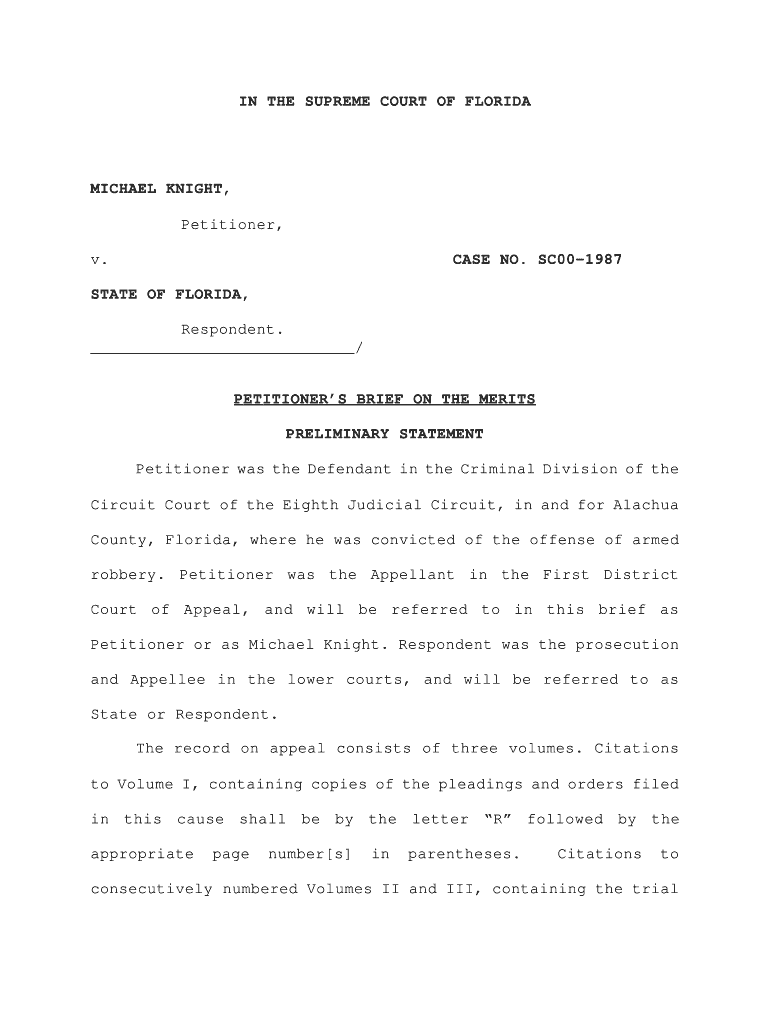 IN THE SUPREME COURT OF FLORIDA

MICHAEL KNIGHT,

Petitioner,

v. CASE NO. SC00-1987

STATE OF FLORIDA,

Respondent.
_____________________________/

PETITIONER'S BRIEF ON THE MERITS

PRELIMINARY STATEMENT

Petitioner was the Defendant in the Criminal Division of the Circuit Court of the Eighth Judicial Circuit, in and for Alachua County, Florida, where he was convicted of the offense of armed robbery. Petitioner was the Appellant in the First District Court of Appeal, and will be referred to in this brief as Petitioner or as Michael Knight. Respondent was the prosecution and Appellee in the lower courts, and will be referred to as State or Respondent.

The record on appeal consists of three volumes. Citations to Volume I, containing copies of the pleadings and orders filed in this cause shall be by the letter "R" followed by the appropriate page number[s] in parentheses. Citations to consecutively numbered Volumes II and III, containing the trial